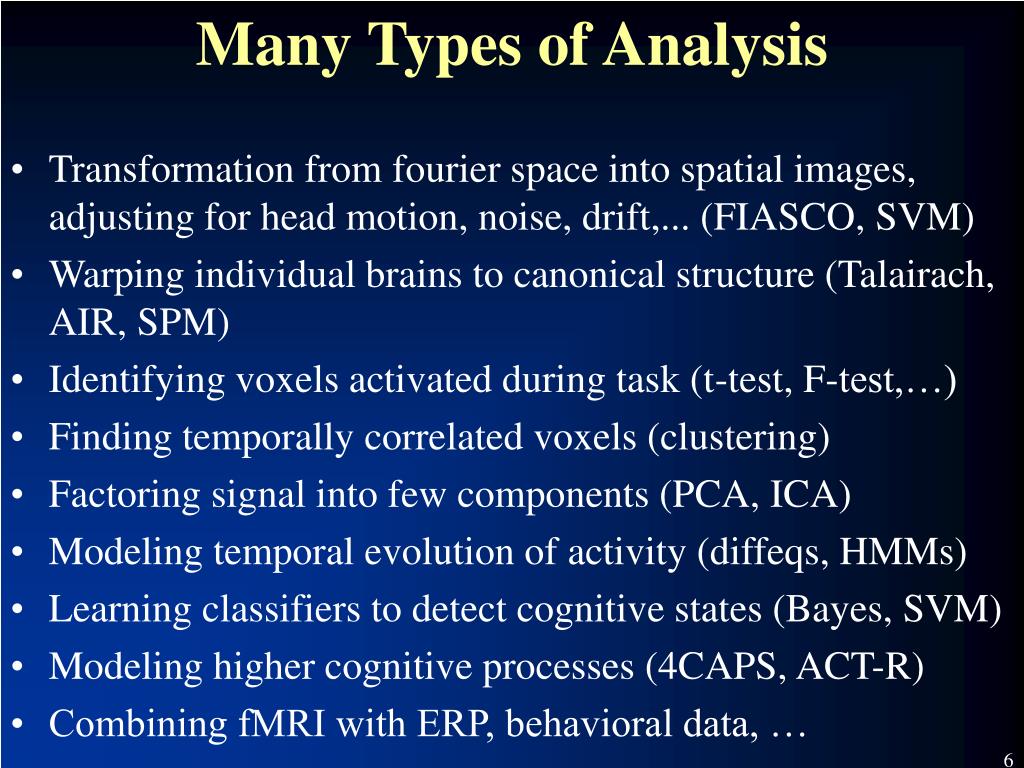 Many Types of Analysis

• Transformation from fourier space into spatial images, adjusting for head motion, noise, drift,... (FIASCO, SVM)
• Warping individual brains to canonical structure (Talairach, AIR, SPM)
• Identifying voxels activated during task (t-test, F-test,…)
• Finding temporally correlated voxels (clustering)
• Factoring signal into few components (PCA, ICA)
• Modeling temporal evolution of activity (diffeqs, HMMs)
• Learning classifiers to detect cognitive states (Bayes, SVM)
• Modeling higher cognitive processes (4CAPS, ACT-R)
• Combining fMRI with ERP, behavioral data, …

6